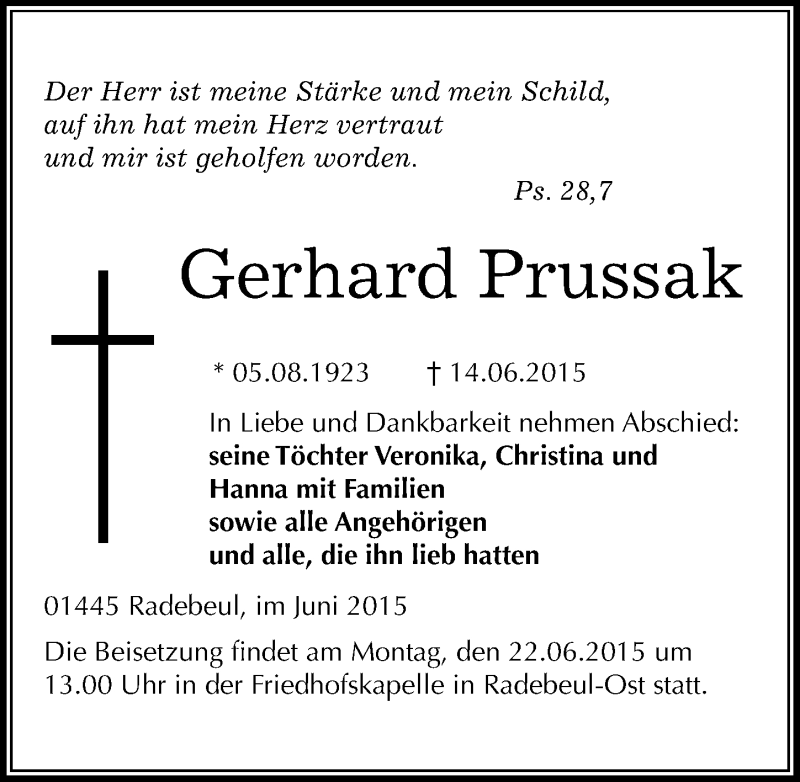 Der Herr ist meine Stärke und mein Schild,
auf ihn hat mein Herz vertraut
und mir ist geholfen worden.

Ps. 28,7

Gerhard Prussak

* 05.08.1923 † 14.06.2015

In Liebe und Dankbarkeit nehmen Abschied:
seine Töchter Veronika, Christina und Hanna mit Familien
sowie alle Angehörigen
und alle, die ihn lieb hatten

01445 Radebeul, im Juni 2015

Die Beisetzung findet am Montag, den 22.06.2015 um 13.00 Uhr in der Friedhofskapelle in Radebeul-Ost statt.